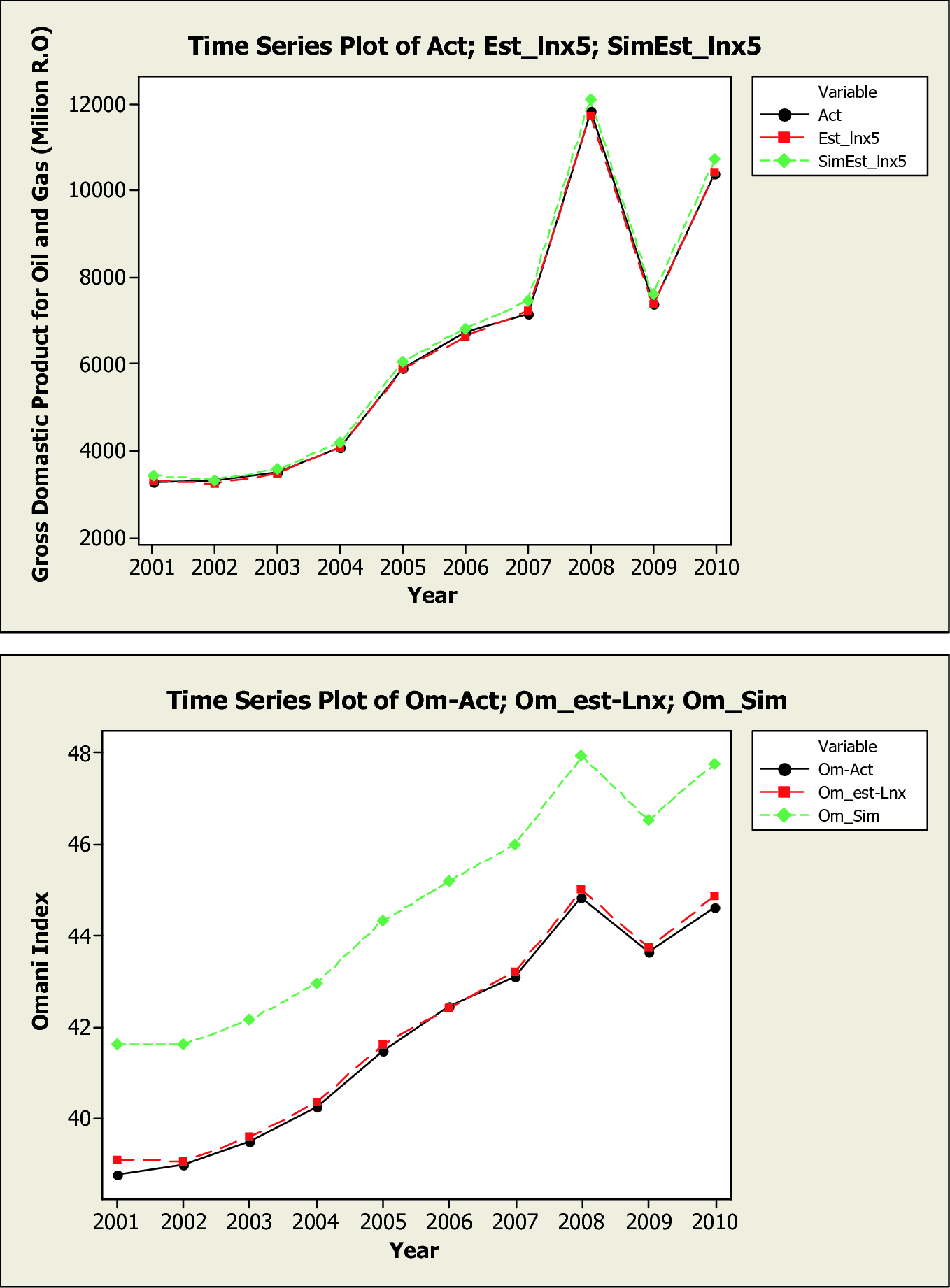 Time Series Plot of Act; Est_lnx5; SimEst_lnx5

Gross Domastic Product for Oil and Gas (Milion R.O)

12000
10000
8000
6000
4000
2000

2001 2002 2003 2004 2005 2006 2007 2008 2009 2010

Year

Variable
Act
Est_lnx5
SimEst_lnx5

Time Series Plot of Om-Act; Om_est-Lnx; Om_Sim

Omani Index

48
46
44
42
40

2001 2002 2003 2004 2005 2006 2007 2008 2009 2010

Year

Variable
Om-Act
Om_est-Lnx
Om_Sim